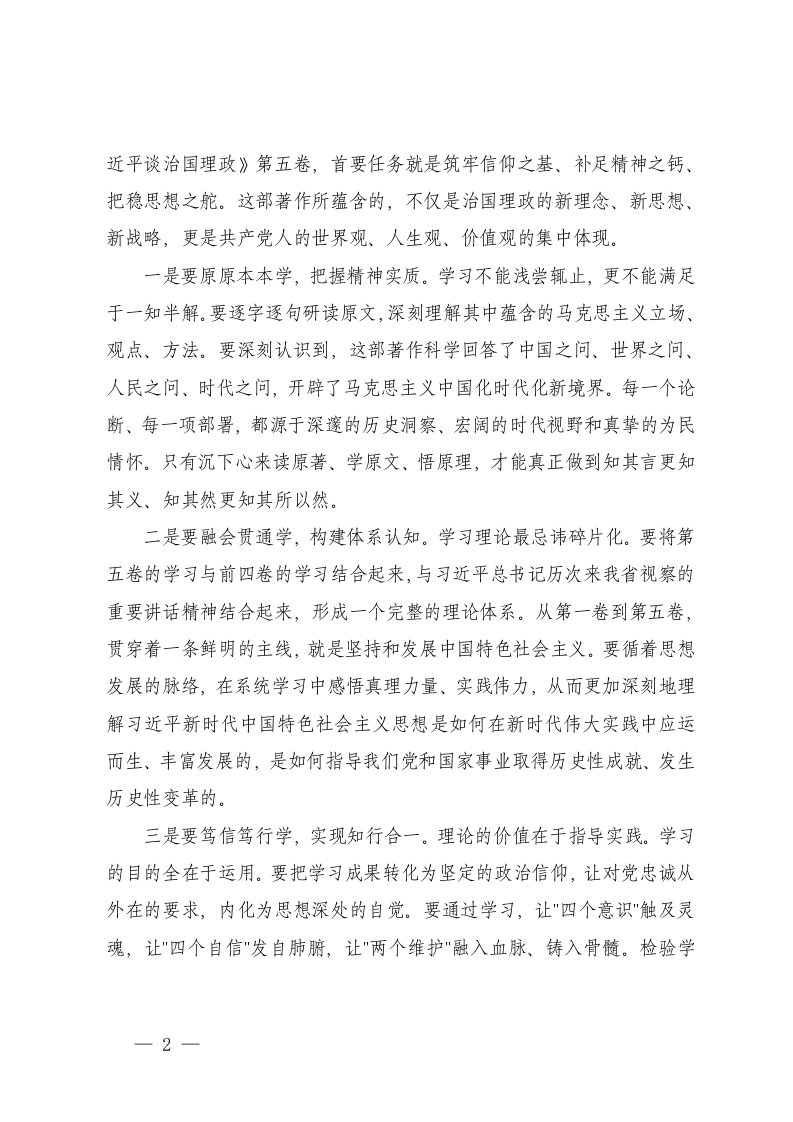 近平谈治国理政》第五卷，首要任务就是筑牢信仰之基、补足精神之钙、把稳思想之舵。这部著作所蕴含的，不仅是治国理政的新理念、新思想、新战略，更是共产党人的世界观、人生观、价值观的集中体现。

一是要原原本本学，把握精神实质。学习不能浅尝辄止，更不能满足于一知半解。要逐字逐句研读原文，深刻理解其中蕴含的马克思主义立场、观点、方法。要深刻认识到，这部著作科学回答了中国之问、世界之问、人民之问、时代之问，开辟了马克思主义中国化时代化新境界。每一个论断、每一项部署，都源于深邃的历史洞察、宏阔的时代视野和真挚的为民情怀。只有沉下心来读原著、学原文、悟原理，才能真正做到知其言更知其义、知其然更知其所以然。

二是要融会贯通学，构建体系认知。学习理论最忌讳碎片化。要将第五卷的学习与前四卷的学习结合起来，与习近平总书记历次来我省视察的重要讲话精神结合起来，形成一个完整的理论体系。从第一卷到第五卷，贯穿着一条鲜明的主线，就是坚持和发展中国特色社会主义。要循着思想发展的脉络，在系统学习中感悟真理力量、实践伟力，从而更加深刻地理解习近平新时代中国特色社会主义思想是如何在新时代伟大实践中应运而生、丰富发展的，是如何指导我们党和国家事业取得历史性成就、发生历史性变革的。

三是要笃信笃行学，实现知行合一。理论的价值在于指导实践。学习的目的全在于运用。要把学习成果转化为坚定的政治信仰，让对党忠诚从外在的要求，内化为思想深处的自觉。要通过学习，让"四个意识"触及灵魂，让"四个自信"发自肺腑，让"两个维护"融入血脉、铸入骨髓。检验学

— 2 —